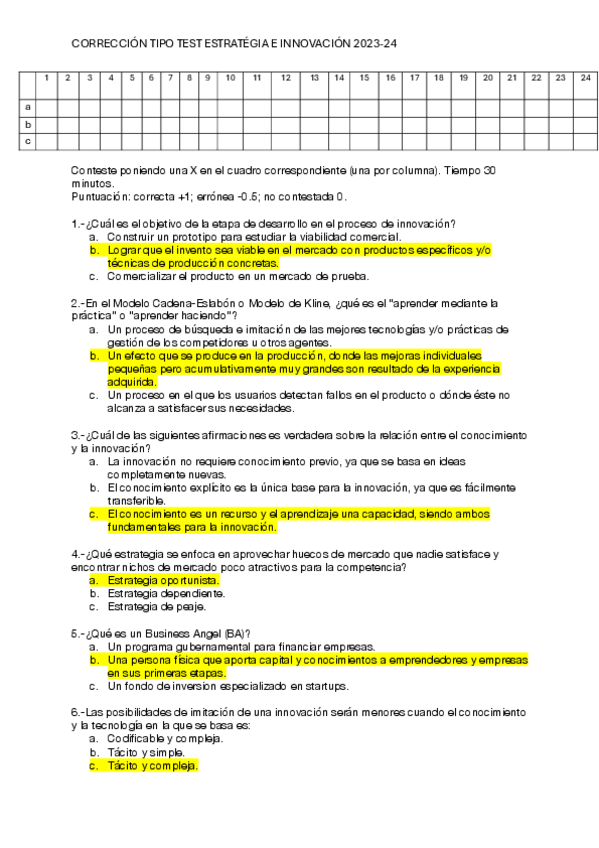 CORRECCIÓN TIPO TEST ESTRATÉGIA E INNOVACIÓN 2023-24

| | 1 | 2 | 3 | 4 | 5 | 6 | 7 | 8 | 9 | 10 | 11 | 12 | 13 | 14 | 15 | 16 | 17 | 18 | 19 | 20 | 21 | 22 | 23 | 24 |
|---|---|---|---|---|---|---|---|---|---|---|---|---|---|---|---|---|---|---|---|---|---|---|---|---|
| a | | | | | | | | | | | | | | | | | | | | | | | | |
| b | | | | | | | | | | | | | | | | | | | | | | | | |
| c | | | | | | | | | | | | | | | | | | | | | | | | |

Conteste poniendo una X en el cuadro correspondiente (una por columna). Tiempo 30 minutos.
Puntuación: correcta +1; errónea -0.5; no contestada 0.

1.-¿Cuál es el objetivo de la etapa de desarrollo en el proceso de innovación?
a. Construir un prototipo para estudiar la viabilidad comercial.
b. Lograr que el invento sea viable en el mercado con productos específicos y/o técnicas de producción concretas.
c. Comercializar el producto en un mercado de prueba.

2.-En el Modelo Cadena-Eslabón o Modelo de Kline, ¿qué es el "aprender mediante la práctica" o "aprender haciendo"?
a. Un proceso de búsqueda e imitación de las mejores tecnologías y/o prácticas de gestión de los competidores u otros agentes.
b. Un efecto que se produce en la producción, donde las mejoras individuales pequeñas pero acumulativamente muy grandes son resultado de la experiencia adquirida.
c. Un proceso en el que los usuarios detectan fallos en el producto o dónde éste no alcanza a satisfacer sus necesidades.

3.-¿Cuál de las siguientes afirmaciones es verdadera sobre la relación entre el conocimiento y la innovación?
a. La innovación no requiere conocimiento previo, ya que se basa en ideas completamente nuevas.
b. El conocimiento explícito es la única base para la innovación, ya que es fácilmente transferible.
c. El conocimiento es un recurso y el aprendizaje una capacidad, siendo ambos fundamentales para la innovación.

4.-¿Qué estrategia se enfoca en aprovechar huecos de mercado que nadie satisface y encontrar nichos de mercado poco atractivos para la competencia?
a. Estrategia oportunista.
b. Estrategia dependiente.
c. Estrategia de peaje.

5.-¿Qué es un Business Angel (BA)?
a. Un programa gubernamental para financiar empresas.
b. Una persona física que aporta capital y conocimientos a emprendedores y empresas en sus primeras etapas.
c. Un fondo de inversion especializado en startups.

6.-Las posibilidades de imitación de una innovación serán menores cuando el conocimiento y la tecnología en la que se basa es:
a. Codificable y compleja.
b. Tácito y simple.
c. Tácito y compleja.